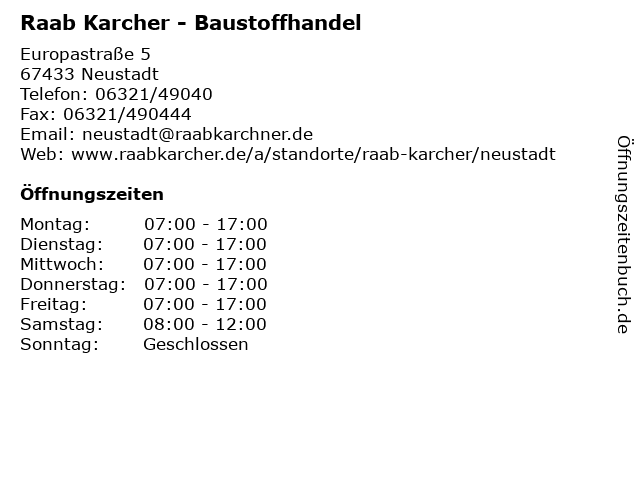 Raab Karcher - Baustoffhandel

Europastraße 5
67433 Neustadt
Telefon: 06321/49040
Fax: 06321/490444
Email: neustadt@raabkarchner.de
Web: www.raabkarcher.de/a/standorte/raab-karcher/neustadt

Öffnungszeiten

Montag: 07:00 - 17:00
Dienstag: 07:00 - 17:00
Mittwoch: 07:00 - 17:00
Donnerstag: 07:00 - 17:00
Freitag: 07:00 - 17:00
Samstag: 08:00 - 12:00
Sonntag: Geschlossen

Öffnungszeitenbuch.de